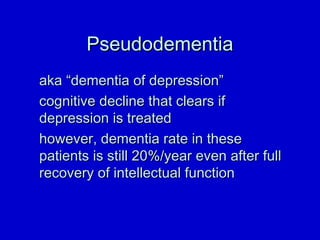 Pseudodementia

aka “dementia of depression”

cognitive decline that clears if depression is treated

however, dementia rate in these patients is still 20%/year even after full recovery of intellectual function